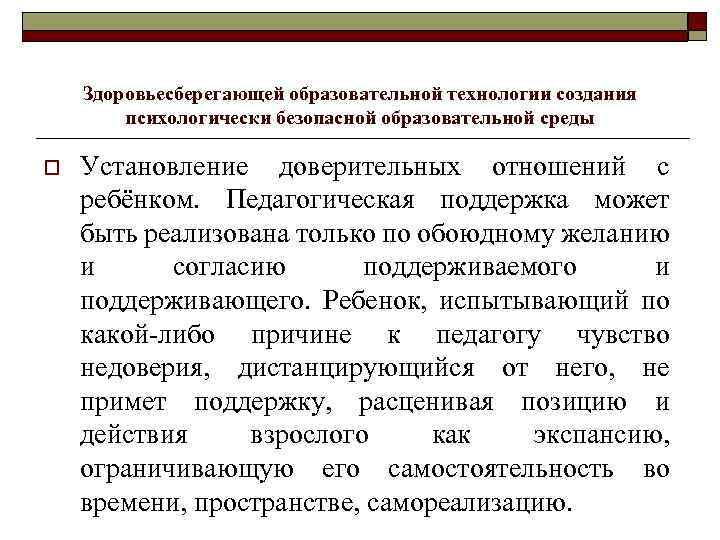 Здоровьесберегающей образовательной технологии создания психологически безопасной образовательной среды

Установление доверительных отношений с ребёнком. Педагогическая поддержка может быть реализована только по обоюдному желанию и согласию поддерживаемого и поддерживающего. Ребенок, испытывающий по какой-либо причине к педагогу чувство недоверия, дистанцирующийся от него, не примет поддержку, расценивая позицию и действия взрослого как экспансию, ограничивающую его самостоятельность во времени, пространстве, самореализацию.